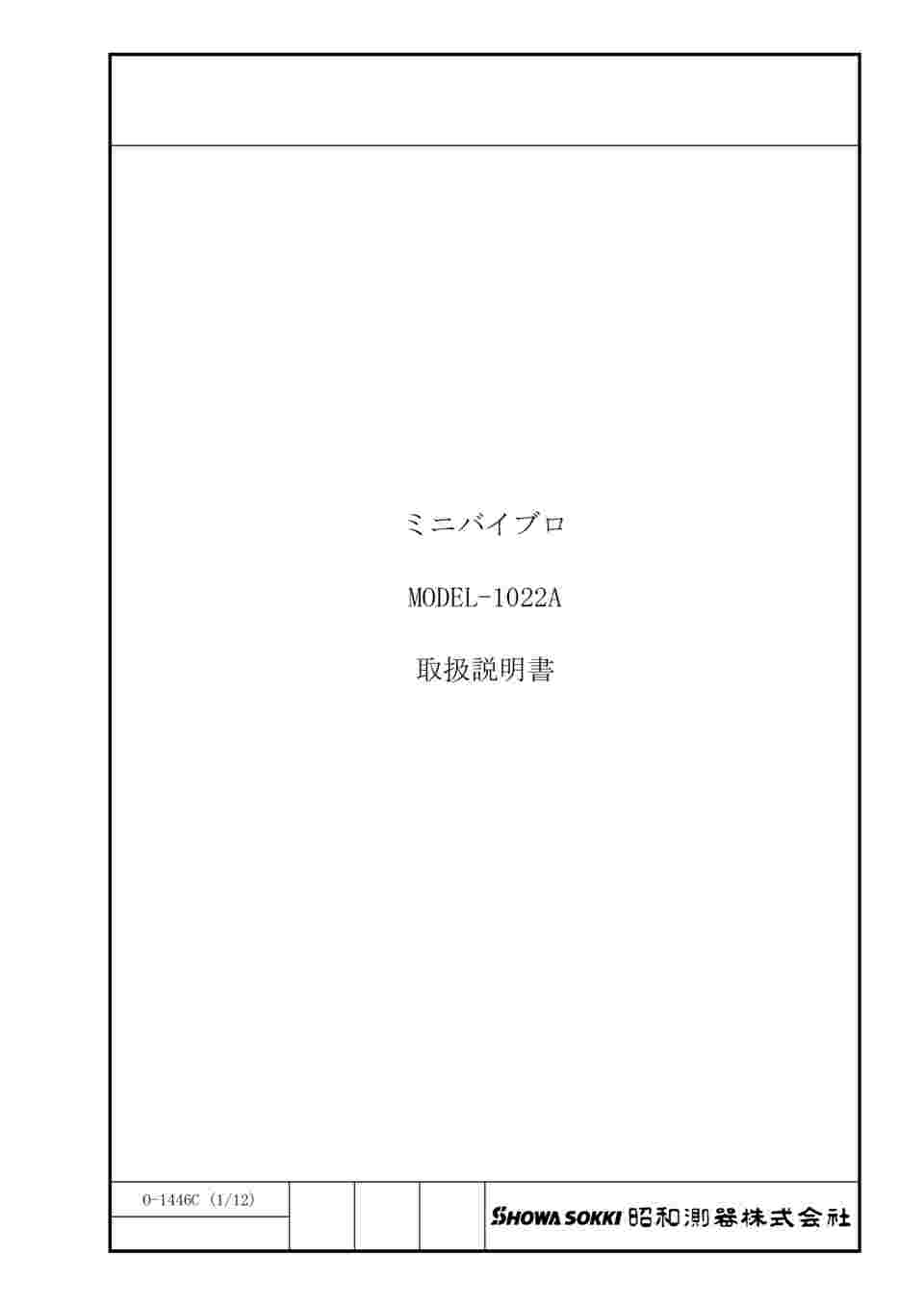 ミニバイブロ

MODEL-1022A

取扱説明書

O-1446C (1/12)

SHOWA SOKKI 昭和測器株式会社